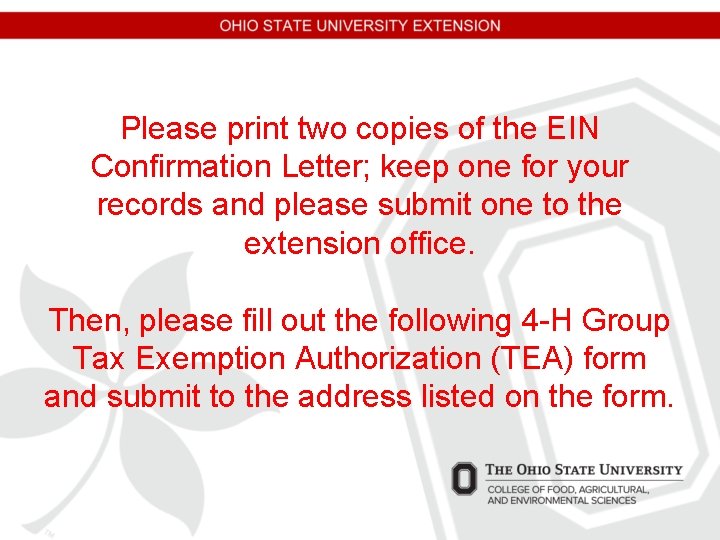 OHIO STATE UNIVERSITY EXTENSION

Please print two copies of the EIN Confirmation Letter; keep one for your records and please submit one to the extension office.

Then, please fill out the following 4-H Group Tax Exemption Authorization (TEA) form and submit to the address listed on the form.

THE OHIO STATE UNIVERSITY
COLLEGE OF FOOD, AGRICULTURAL, AND ENVIRONMENTAL SCIENCES

TM